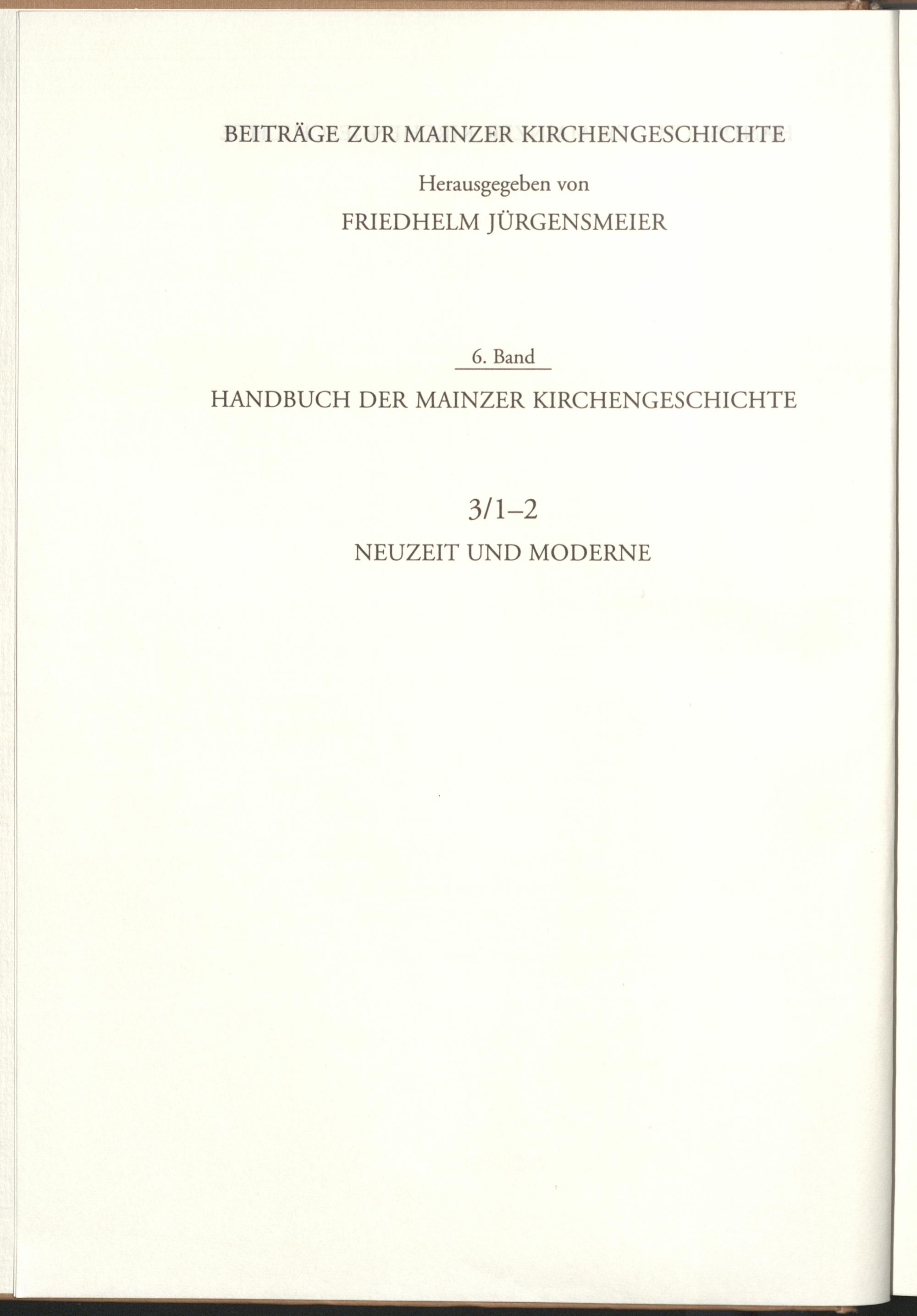 BEITRÄGE ZUR MAINZER KIRCHENGESCHICHTE

Herausgegeben von

FRIEDHELM JÜRGENSMEIER

6. Band

HANDBUCH DER MAINZER KIRCHENGESCHICHTE

3/1–2

NEUZEIT UND MODERNE